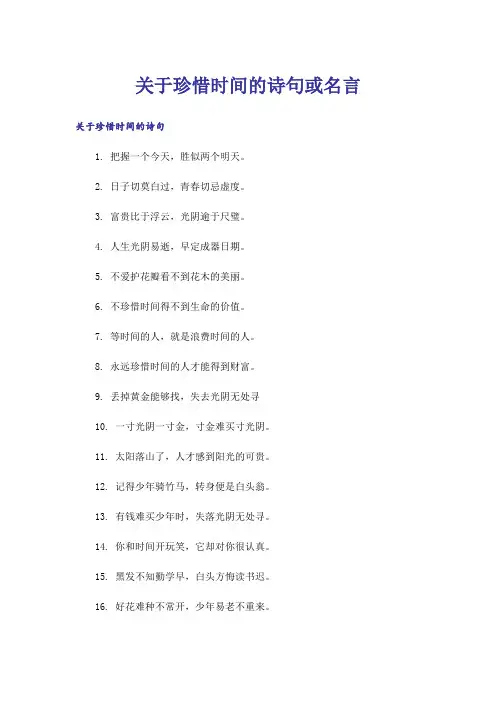 关于珍惜时间的诗句或名言

关于珍惜时间的诗句

1. 把握一个今天，胜似两个明天。

2. 日子切莫白过，青春切忌虚度。

3. 富贵比于浮云，光阴逾于尺璧。

4. 人生光阴易逝，早定成器日期。

5. 不爱护花瓣看不到花木的美丽。

6. 不珍惜时间得不到生命的价值。

7. 等时间的人，就是浪费时间的人。

8. 永远珍惜时间的人才能得到财富。

9. 丢掉黄金能够找，失去光阴无处寻

10. 一寸光阴一寸金，寸金难买寸光阴。

11. 太阳落山了，人才感到阳光的可贵。

12. 记得少年骑竹马，转身便是白头翁。

13. 有钱难买少年时，失落光阴无处寻。

14. 你和时间开玩笑，它却对你很认真。

15. 黑发不知勤学早，白头方悔读书迟。

16. 好花难种不常开，少年易老不重来。